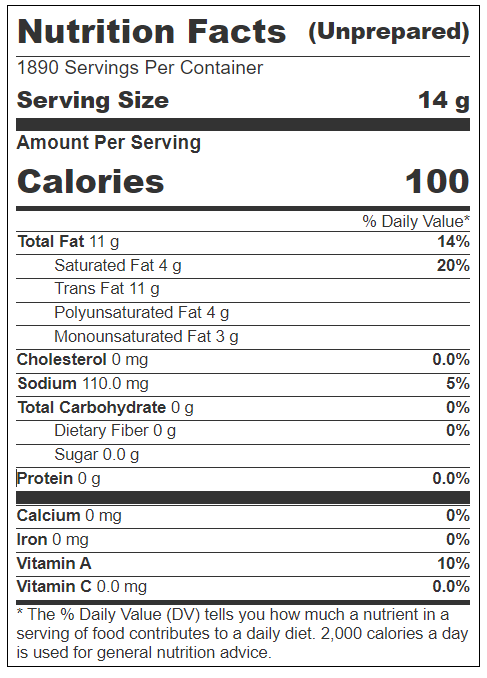 Nutrition Facts (Unprepared)

1890 Servings Per Container

Serving Size 14 g

Amount Per Serving

Calories 100

| | % Daily Value* |
|---|---|
| Total Fat 11 g | 14% |
| Saturated Fat 4 g | 20% |
| Trans Fat 11 g | |
| Polyunsaturated Fat 4 g | |
| Monounsaturated Fat 3 g | |
| Cholesterol 0 mg | 0.0% |
| Sodium 110.0 mg | 5% |
| Total Carbohydrate 0 g | 0% |
| Dietary Fiber 0 g | 0% |
| Sugar 0.0 g | |
| Protein 0 g | 0.0% |
| Calcium 0 mg | 0% |
| Iron 0 mg | 0% |
| Vitamin A | 10% |
| Vitamin C 0.0 mg | 0.0% |

* The % Daily Value (DV) tells you how much a nutrient in a serving of food contributes to a daily diet. 2,000 calories a day is used for general nutrition advice.